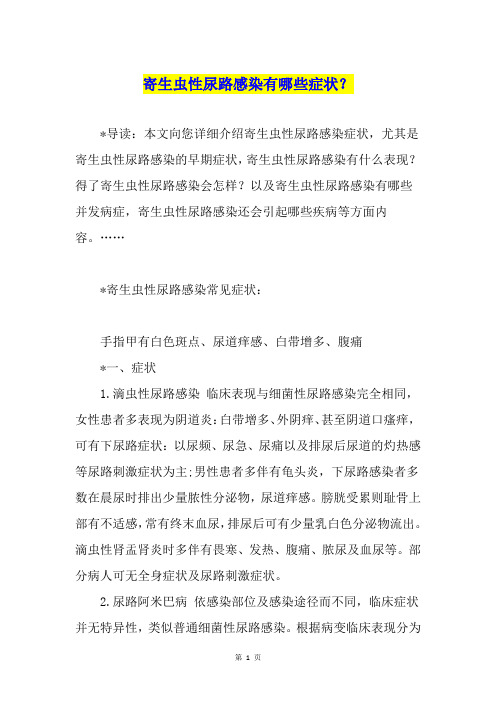 寄生虫性尿路感染有哪些症状？

*导读：本文向您详细介绍寄生虫性尿路感染症状，尤其是寄生虫性尿路感染的早期症状，寄生虫性尿路感染有什么表现？得了寄生虫性尿路感染会怎样？以及寄生虫性尿路感染有哪些并发病症，寄生虫性尿路感染还会引起哪些疾病等方面内容。……

*寄生虫性尿路感染常见症状：

手指甲有白色斑点、尿道痒感、白带增多、腹痛

*一、症状

1.滴虫性尿路感染 临床表现与细菌性尿路感染完全相同，女性患者多表现为阴道炎：白带增多、外阴痒、甚至阴道口瘙痒，可有下尿路症状：以尿频、尿急、尿痛以及排尿后尿道的灼热感等尿路刺激症状为主；男性患者多伴有龟头炎，下尿路感染者多数在晨尿时排出少量脓性分泌物，尿道痒感。膀胱受累则耻骨上部有不适感，常有终末血尿，排尿后可有少量乳白色分泌物流出。滴虫性肾盂肾炎时多伴有畏寒、发热、腹痛、脓尿及血尿等。部分病人可无全身症状及尿路刺激症状。

2.尿路阿米巴病 依感染部位及感染途径而不同，临床症状并无特异性，类似普通细菌性尿路感染。根据病变临床表现分为

第 1 页